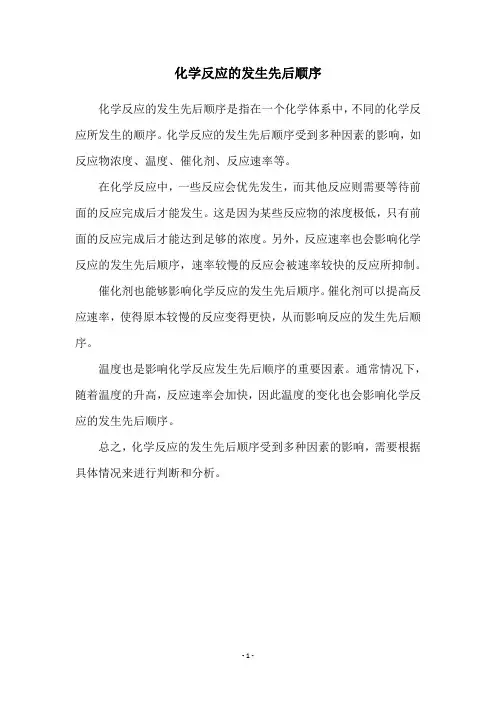 化学反应的发生先后顺序

化学反应的发生先后顺序是指在一个化学体系中，不同的化学反应所发生的顺序。化学反应的发生先后顺序受到多种因素的影响，如反应物浓度、温度、催化剂、反应速率等。

在化学反应中，一些反应会优先发生，而其他反应则需要等待前面的反应完成后才能发生。这是因为某些反应物的浓度极低，只有前面的反应完成后才能达到足够的浓度。另外，反应速率也会影响化学反应的发生先后顺序，速率较慢的反应会被速率较快的反应所抑制。

催化剂也能够影响化学反应的发生先后顺序。催化剂可以提高反应速率，使得原本较慢的反应变得更快，从而影响反应的发生先后顺序。

温度也是影响化学反应发生先后顺序的重要因素。通常情况下，随着温度的升高，反应速率会加快，因此温度的变化也会影响化学反应的发生先后顺序。

总之，化学反应的发生先后顺序受到多种因素的影响，需要根据具体情况来进行判断和分析。

- 1 -